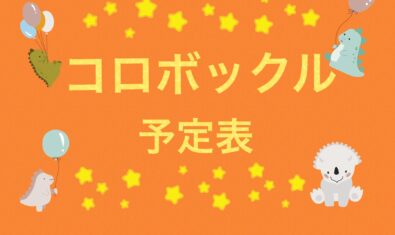 コロボックル

予定表